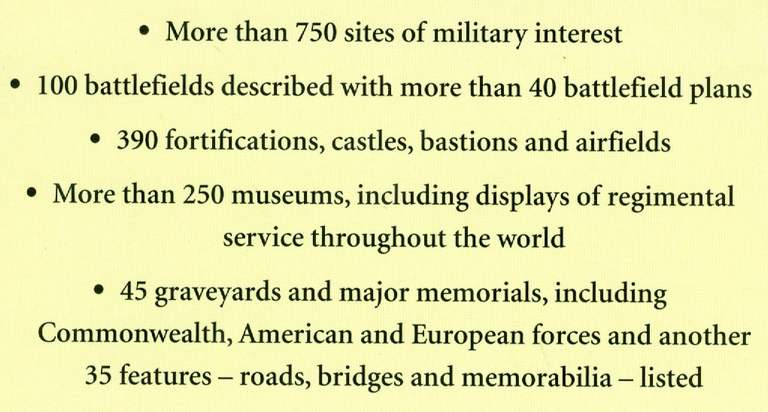 • More than 750 sites of military interest

• 100 battlefields described with more than 40 battlefield plans

• 390 fortifications, castles, bastions and airfields

• More than 250 museums, including displays of regimental service throughout the world

• 45 graveyards and major memorials, including Commonwealth, American and European forces and another 35 features – roads, bridges and memorabilia – listed